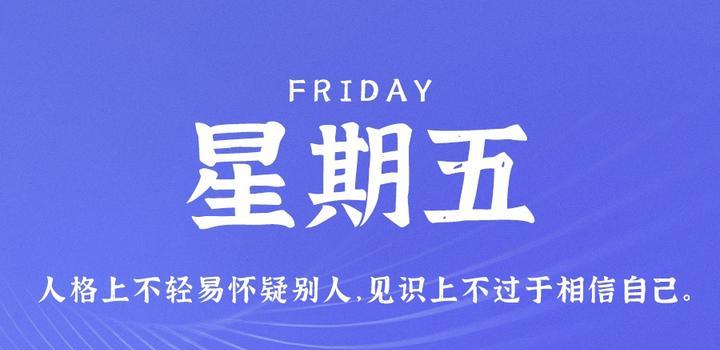 FRIDAY

星期五

人格上不轻易怀疑别人,见识上不过于相信自己。